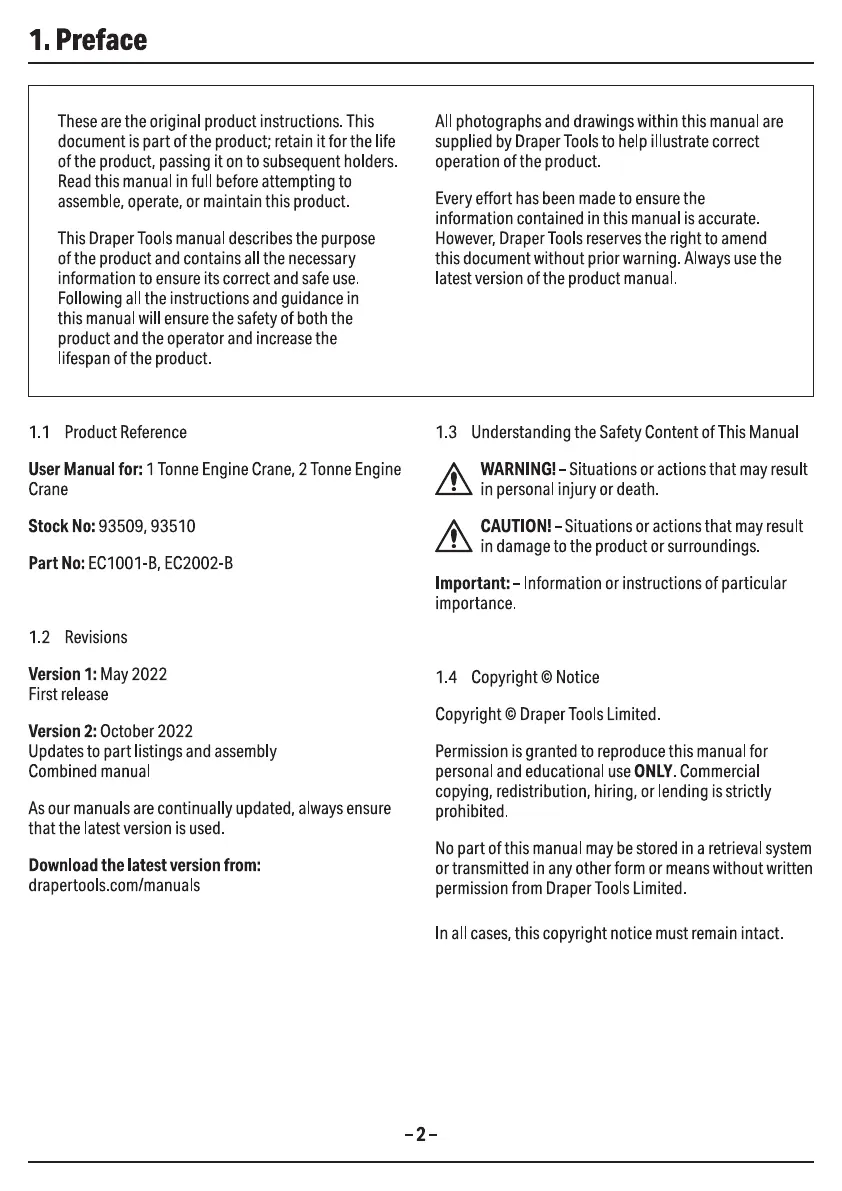 1. Preface

These are the original product instructions. This document is part of the product; retain it for the life of the product, passing it on to subsequent holders. Read this manual in full before attempting to assemble, operate, or maintain this product.

This Draper Tools manual describes the purpose of the product and contains all the necessary information to ensure its correct and safe use. Following all the instructions and guidance in this manual will ensure the safety of both the product and the operator and increase the lifespan of the product.

All photographs and drawings within this manual are supplied by Draper Tools to help illustrate correct operation of the product.

Every effort has been made to ensure the information contained in this manual is accurate. However, Draper Tools reserves the right to amend this document without prior warning. Always use the latest version of the product manual.

1.1 Product Reference

User Manual for: 1 Tonne Engine Crane, 2 Tonne Engine Crane

Stock No: 93509, 93510

Part No: EC1001-B, EC2002-B

1.2 Revisions

Version 1: May 2022
First release

Version 2: October 2022
Updates to part listings and assembly
Combined manual

As our manuals are continually updated, always ensure that the latest version is used.

Download the latest version from:
drapertools.com/manuals

1.3 Understanding the Safety Content of This Manual

WARNING! – Situations or actions that may result in personal injury or death.

CAUTION! – Situations or actions that may result in damage to the product or surroundings.

Important: – Information or instructions of particular importance.

1.4 Copyright © Notice

Copyright © Draper Tools Limited.

Permission is granted to reproduce this manual for personal and educational use ONLY. Commercial copying, redistribution, hiring, or lending is strictly prohibited.

No part of this manual may be stored in a retrieval system or transmitted in any other form or means without written permission from Draper Tools Limited.

In all cases, this copyright notice must remain intact.

– 2 –